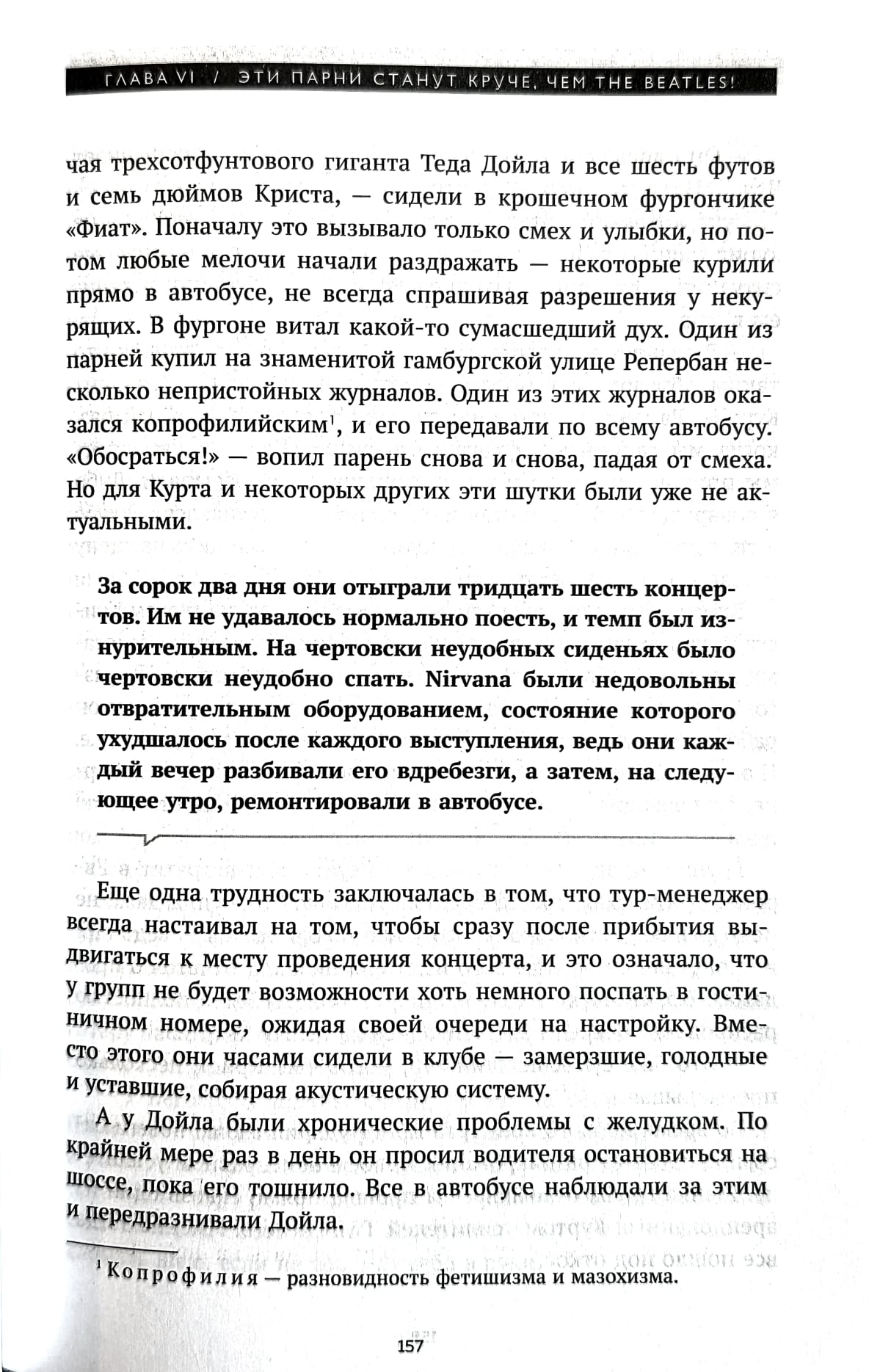 ГЛАВА VI / ЭТИ ПАРНИ СТАНУТ КРУЧЕ, ЧЕМ THE BEATLES!

чая трехсотфунтового гиганта Теда Дойла и все шесть футов и семь дюймов Криста, — сидели в крошечном фургончике «Фиат». Поначалу это вызывало только смех и улыбки, но потом любые мелочи начали раздражать — некоторые курили прямо в автобусе, не всегда спрашивая разрешения у некурящих. В фургоне витал какой-то сумасшедший дух. Один из парней купил на знаменитой гамбургской улице Репербан несколько непристойных журналов. Один из этих журналов оказался копрофилийским$^1$, и его передавали по всему автобусу. «Обосраться!» — вопил парень снова и снова, падая от смеха. Но для Курта и некоторых других эти шутки были уже не актуальными.

За сорок два дня они отыграли тридцать шесть концертов. Им не удавалось нормально поесть, и темп был изнурительным. На чертовски неудобных сиденьях было чертовски неудобно спать. Nirvana были недовольны отвратительным оборудованием, состояние которого ухудшалось после каждого выступления, ведь они каждый вечер разбивали его вдребезги, а затем, на следующее утро, ремонтировали в автобусе.

Еще одна трудность заключалась в том, что тур-менеджер всегда настаивал на том, чтобы сразу после прибытия выдвигаться к месту проведения концерта, и это означало, что у групп не будет возможности хоть немного поспать в гостиничном номере, ожидая своей очереди на настройку. Вместо этого они часами сидели в клубе — замерзшие, голодные и уставшие, собирая акустическую систему.

А у Дойла были хронические проблемы с желудком. По крайней мере раз в день он просил водителя остановиться на шоссе, пока его тошнило. Все в автобусе наблюдали за этим и передразнивали Дойла.

$^1$ Копрофилия — разновидность фетишизма и мазохизма.

157